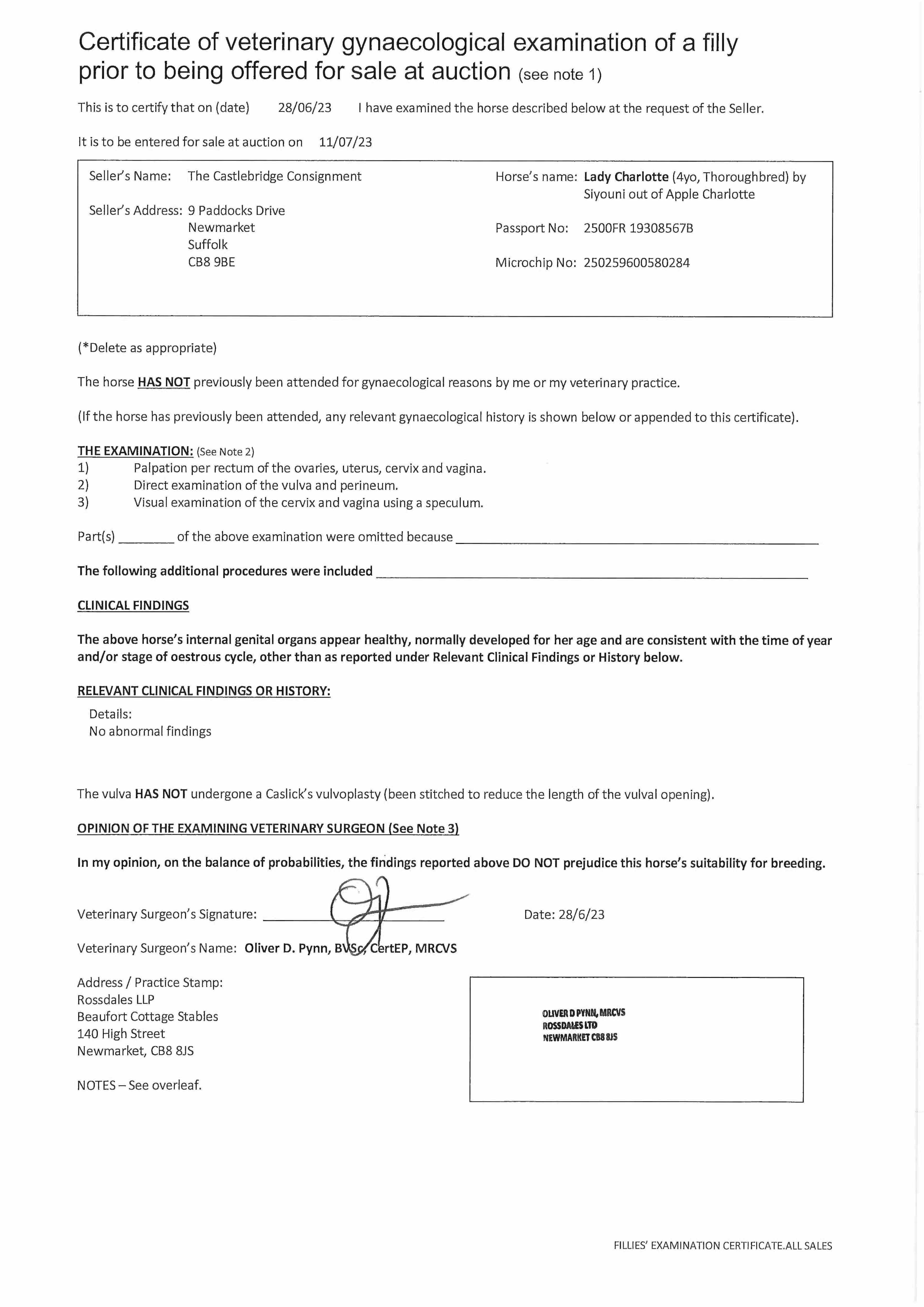 Certificate of veterinary gynaecological examination of a filly prior to being offered for sale at auction (see note 1)

This is to certify that on (date) 28/06/23 I have examined the horse described below at the request of the Seller.

It is to be entered for sale at auction on 11/07/23

Seller's Name: The Castlebridge Consignment

Seller's Address: 9 Paddocks Drive
Newmarket
Suffolk
CB8 9BE

Horse's name: Lady Charlotte (4yo, Thoroughbred) by Siyouni out of Apple Charlotte

Passport No: 2500FR 19308567B

Microchip No: 250259600580284

(*Delete as appropriate)

The horse HAS NOT previously been attended for gynaecological reasons by me or my veterinary practice.

(If the horse has previously been attended, any relevant gynaecological history is shown below or appended to this certificate).

THE EXAMINATION: (See Note 2)
1) Palpation per rectum of the ovaries, uterus, cervix and vagina.
2) Direct examination of the vulva and perineum.
3) Visual examination of the cervix and vagina using a speculum.

Part(s) ________ of the above examination were omitted because ________

The following additional procedures were included ________

CLINICAL FINDINGS

The above horse's internal genital organs appear healthy, normally developed for her age and are consistent with the time of year and/or stage of oestrous cycle, other than as reported under Relevant Clinical Findings or History below.

RELEVANT CLINICAL FINDINGS OR HISTORY:
Details:
No abnormal findings

The vulva HAS NOT undergone a Caslick's vulvoplasty (been stitched to reduce the length of the vulval opening).

OPINION OF THE EXAMINING VETERINARY SURGEON (See Note 3)

In my opinion, on the balance of probabilities, the findings reported above DO NOT prejudice this horse's suitability for breeding.

Veterinary Surgeon's Signature: ________ Date: 28/6/23

Veterinary Surgeon's Name: Oliver D. Pynn, BVSc, CertEP, MRCVS

Address / Practice Stamp:
Rossdales LLP
Beaufort Cottage Stables
140 High Street
Newmarket, CB8 8JS

OLIVER D PYNN, MRCVS
ROSSDALES LTD
NEWMARKET CB8 8JS

NOTES – See overleaf.

FILLIES' EXAMINATION CERTIFICATE.ALL SALES